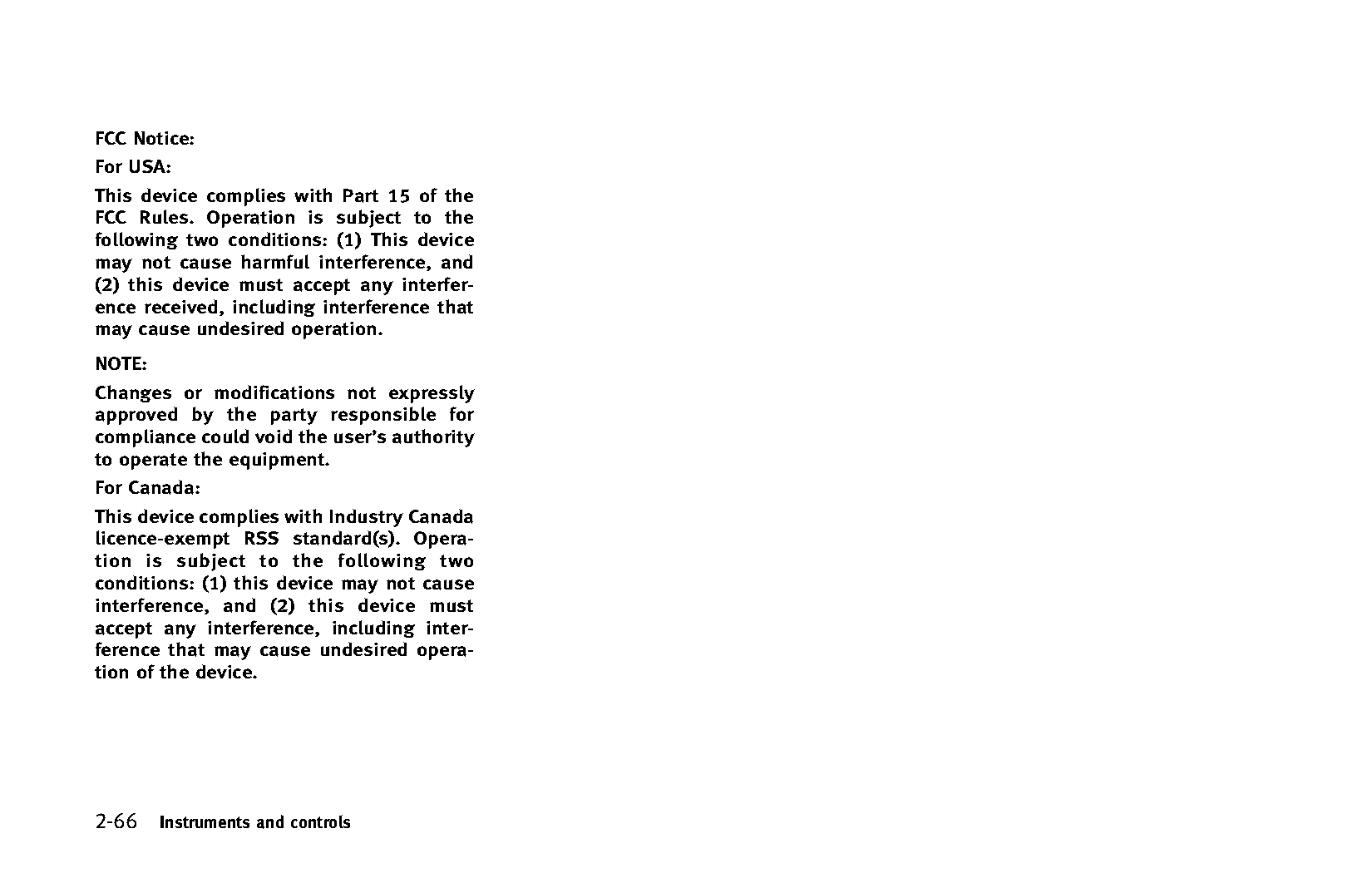 FCC Notice:

For USA:

This device complies with Part 15 of the FCC Rules. Operation is subject to the following two conditions: (1) This device may not cause harmful interference, and (2) this device must accept any interference received, including interference that may cause undesired operation.

NOTE:

Changes or modifications not expressly approved by the party responsible for compliance could void the user's authority to operate the equipment.

For Canada:

This device complies with Industry Canada licence-exempt RSS standard(s). Operation is subject to the following two conditions: (1) this device may not cause interference, and (2) this device must accept any interference, including interference that may cause undesired operation of the device.

2-66 Instruments and controls